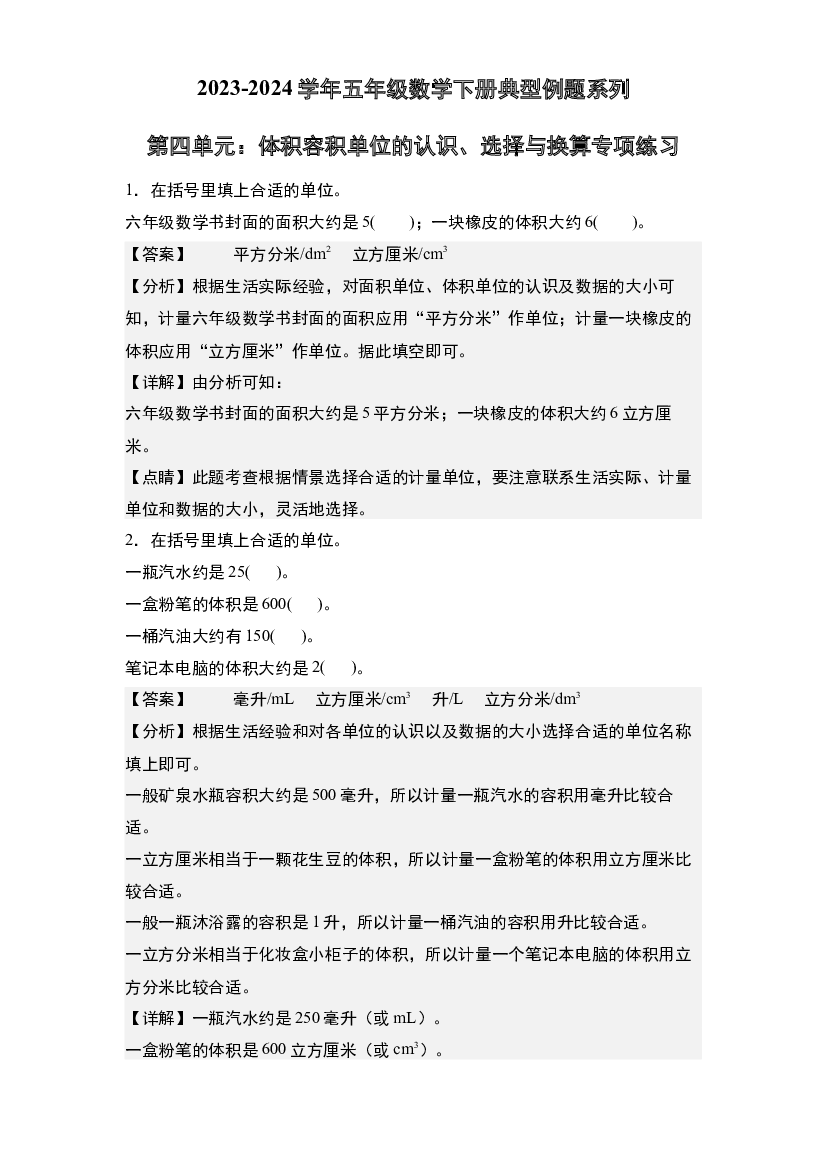 2023-2024学年五年级数学下册典型例题系列

第四单元：体积容积单位的认识、选择与换算专项练习

1．在括号里填上合适的单位。

六年级数学书封面的面积大约是5(　　)；一块橡皮的体积大约6(　　)。

【答案】 平方分米/$dm^2$ 立方厘米/$cm^3$

【分析】根据生活实际经验，对面积单位、体积单位的认识及数据的大小可知，计量六年级数学书封面的面积应用“平方分米”作单位；计量一块橡皮的体积应用“立方厘米”作单位。据此填空即可。

【详解】由分析可知：

六年级数学书封面的面积大约是5平方分米；一块橡皮的体积大约6立方厘米。

【点睛】此题考查根据情景选择合适的计量单位，要注意联系生活实际、计量单位和数据的大小，灵活地选择。

2．在括号里填上合适的单位。

一瓶汽水约是25(　　)。

一盒粉笔的体积是600(　　)。

一桶汽油大约有150(　　)。

笔记本电脑的体积大约是2(　　)。

【答案】 毫升/mL 立方厘米/$cm^3$ 升/L 立方分米/$dm^3$

【分析】根据生活经验和对各单位的认识以及数据的大小选择合适的单位名称填上即可。

一般矿泉水瓶容积大约是500毫升，所以计量一瓶汽水的容积用毫升比较合适。

一立方厘米相当于一颗花生豆的体积，所以计量一盒粉笔的体积用立方厘米比较合适。

一般一瓶沐浴露的容积是1升，所以计量一桶汽油的容积用升比较合适。

一立方分米相当于化妆盒小柜子的体积，所以计量一个笔记本电脑的体积用立方分米比较合适。

【详解】一瓶汽水约是250毫升（或mL）。

一盒粉笔的体积是600立方厘米（或$cm^3$）。